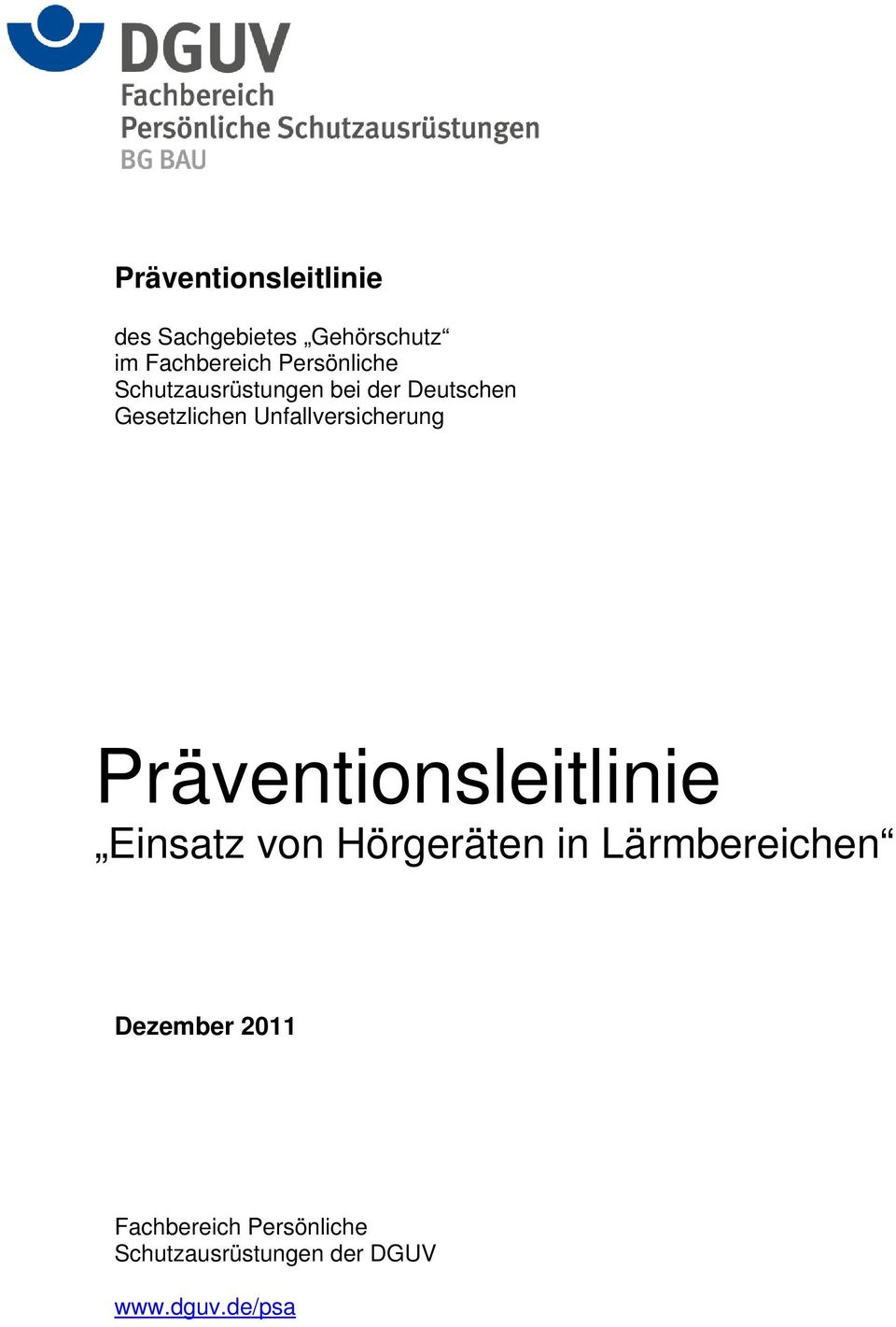 DGUV
Fachbereich
Persönliche Schutzausrüstungen
BG BAU

Präventionsleitlinie

des Sachgebietes „Gehörschutz“ im Fachbereich Persönliche Schutzausrüstungen bei der Deutschen Gesetzlichen Unfallversicherung

Präventionsleitlinie
„Einsatz von Hörgeräten in Lärmbereichen“

Dezember 2011

Fachbereich Persönliche Schutzausrüstungen der DGUV

www.dguv.de/psa